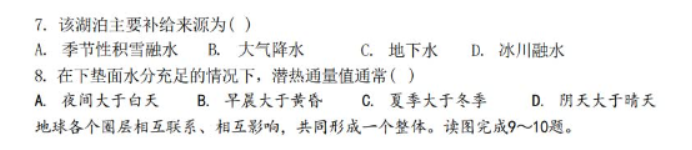 7. 该湖泊主要补给来源为( )
A. 季节性积雪融水　B. 大气降水　C. 地下水　D. 冰川融水
8. 在下垫面水分充足的情况下，潜热通量值通常( )
A. 夜间大于白天　B. 早晨大于黄昏　C. 夏季大于冬季　D. 阴天大于晴天
地球各个圈层相互联系、相互影响，共同形成一个整体。读图完成9～10题。